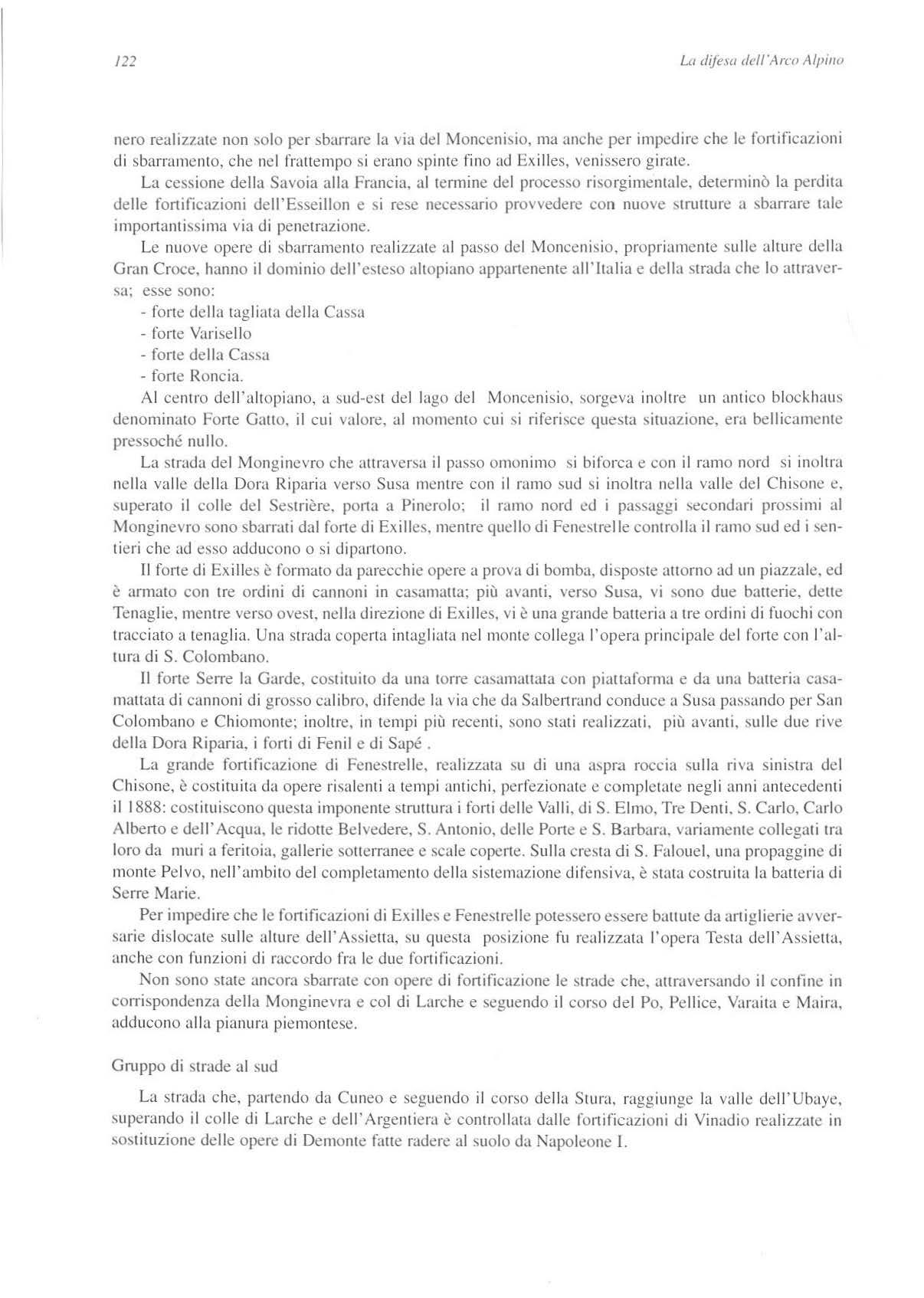 122

La difesa dell'Arco Alpino

nero realizzate non solo per sbarrare la via del Moncenisio, ma anche per impedire che le fortificazioni di sbarramento, che nel frattempo si erano spinte fino ad Exilles, venissero girate.

La cessione della Savoia alla Francia, al termine del processo risorgimentale, determinò la perdita delle fortificazioni dell'Esseillon e si rese necessario provvedere con nuove strutture a sbarrare tale importantissima via di penetrazione.

Le nuove opere di sbarramento realizzate al passo del Moncenisio, propriamente sulle alture della Gran Croce, hanno il dominio dell'esteso altopiano appartenente all'Italia e della strada che lo attraversa; esse sono:
- forte della tagliata della Cassa
- forte Varisello
- forte della Cassa
- forte Roncia.

Al centro dell'altopiano, a sud-est del lago del Moncenisio, sorgeva inoltre un antico blockhaus denominato Forte Gatto, il cui valore, al momento cui si riferisce questa situazione, era bellicamente pressoché nullo.

La strada del Monginevro che attraversa il passo omonimo si biforca e con il ramo nord si inoltra nella valle della Dora Riparia verso Susa mentre con il ramo sud si inoltra nella valle del Chisone e, superato il colle del Sestrière, porta a Pinerolo; il ramo nord ed i passaggi secondari prossimi al Monginevro sono sbarrati dal forte di Exilles, mentre quello di Fenestrelle controlla il ramo sud ed i sentieri che ad esso adducono o si dipartono.

Il forte di Exilles è formato da parecchie opere a prova di bomba, disposte attorno ad un piazzale, ed è armato con tre ordini di cannoni in casamatta; più avanti, verso Susa, vi sono due batterie, dette Tenaglie, mentre verso ovest, nella direzione di Exilles, vi è una grande batteria a tre ordini di fuochi con tracciato a tenaglia. Una strada coperta intagliata nel monte collega l'opera principale del forte con l'altura di S. Colombano.

Il forte Serre la Garde, costituito da una torre casamattata con piattaforma e da una batteria casamattata di cannoni di grosso calibro, difende la via che da Salbertrand conduce a Susa passando per San Colombano e Chiomonte; inoltre, in tempi più recenti, sono stati realizzati, più avanti, sulle due rive della Dora Riparia, i forti di Fenil e di Sapé .

La grande fortificazione di Fenestrelle, realizzata su di una aspra roccia sulla riva sinistra del Chisone, è costituita da opere risalenti a tempi antichi, perfezionate e completate negli anni antecedenti il 1888: costituiscono questa imponente struttura i forti delle Valli, di S. Elmo, Tre Denti, S. Carlo, Carlo Alberto e dell'Acqua, le ridotte Belvedere, S. Antonio, delle Porte e S. Barbara, variamente collegati tra loro da muri a feritoia, gallerie sotterranee e scale coperte. Sulla cresta di S. Falouel, una propaggine di monte Pelvo, nell'ambito del completamento della sistemazione difensiva, è stata costruita la batteria di Serre Marie.

Per impedire che le fortificazioni di Exilles e Fenestrelle potessero essere battute da artiglierie avversarie dislocate sulle alture dell'Assietta, su questa posizione fu realizzata l'opera Testa dell'Assietta, anche con funzioni di raccordo fra le due fortificazioni.

Non sono state ancora sbarrate con opere di fortificazione le strade che, attraversando il confine in corrispondenza della Monginevra e col di Larche e seguendo il corso del Po, Pellice, Varaita e Maira, adducono alla pianura piemontese.

Gruppo di strade al sud

La strada che, partendo da Cuneo e seguendo il corso della Stura, raggiunge la valle dell'Ubaye, superando il colle di Larche e dell'Argentiera è controllata dalle fortificazioni di Vinadio realizzate in sostituzione delle opere di Demonte fatte radere al suolo da Napoleone I.